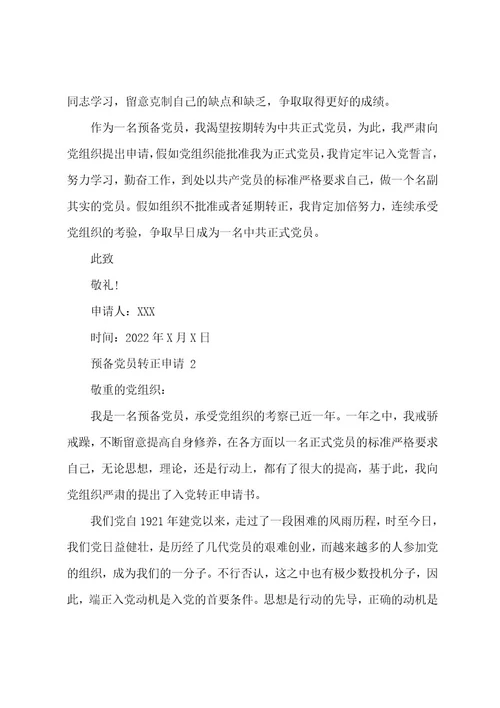 同志学习，留意克制自己的缺点和缺乏，争取取得更好的成绩。

作为一名预备党员，我渴望按期转为中共正式党员，为此，我严肃向党组织提出申请，假如党组织能批准我为正式党员，我肯定牢记入党誓言，努力学习，勤奋工作，到处以共产党员的标准严格要求自己，做一个名副其实的党员。假如组织不批准或者延期转正，我肯定加倍努力，连续承受党组织的考验，争取早日成为一名中共正式党员。

此致

敬礼！

申请人：XXX

时间：2022年X月X日

预备党员转正申请 2

敬重的党组织：

我是一名预备党员，承受党组织的考察已近一年。一年之中，我戒骄戒躁，不断留意提高自身修养，在各方面以一名正式党员的标准严格要求自己，无论思想，理论，还是行动上，都有了很大的提高，基于此，我向党组织严肃的提出了入党转正申请书。

我们党自1921年建党以来，走过了一段困难的风雨历程，时至今日，我们党日益健壮，是历经了几代党员的艰难创业，而越来越多的人参加党的组织，成为我们的一分子。不行否认，这之中也有极少数投机分子，因此，端正入党动机是入党的首要条件。思想是行动的先导，正确的动机是